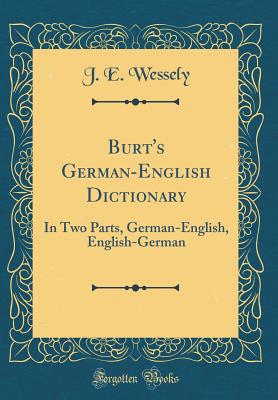 J. E. Wessely

Burt's German-English Dictionary

In Two Parts, German-English, English-German

Forgotten Books